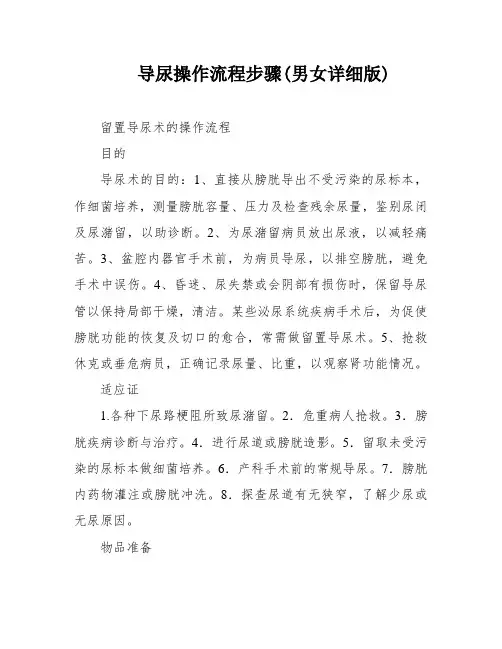 导尿操作流程步骤(男女详细版)

留置导尿术的操作流程

目的

导尿术的目的：1、直接从膀胱导出不受污染的尿标本，作细菌培养，测量膀胱容量、压力及检查残余尿量，鉴别尿闭及尿潴留，以助诊断。2、为尿潴留病员放出尿液，以减轻痛苦。3、盆腔内器官手术前，为病员导尿，以排空膀胱，避免手术中误伤。4、昏迷、尿失禁或会阴部有损伤时，保留导尿管以保持局部干燥，清洁。某些泌尿系统疾病手术后，为促使膀胱功能的恢复及切口的愈合，常需做留置导尿术。5、抢救休克或垂危病员，正确记录尿量、比重，以观察肾功能情况。

适应证

1.各种下尿路梗阻所致尿潴留。2．危重病人抢救。3．膀胱疾病诊断与治疗。4．进行尿道或膀胱造影。5．留取未受污染的尿标本做细菌培养。6．产科手术前的常规导尿。7．膀胱内药物灌注或膀胱冲洗。8．探查尿道有无狭窄，了解少尿或无尿原因。

物品准备